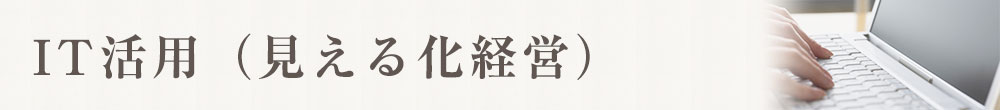 IT活用（見える化経営）